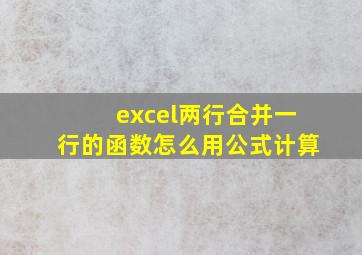 excel两行合并一行的函数怎么用公式计算